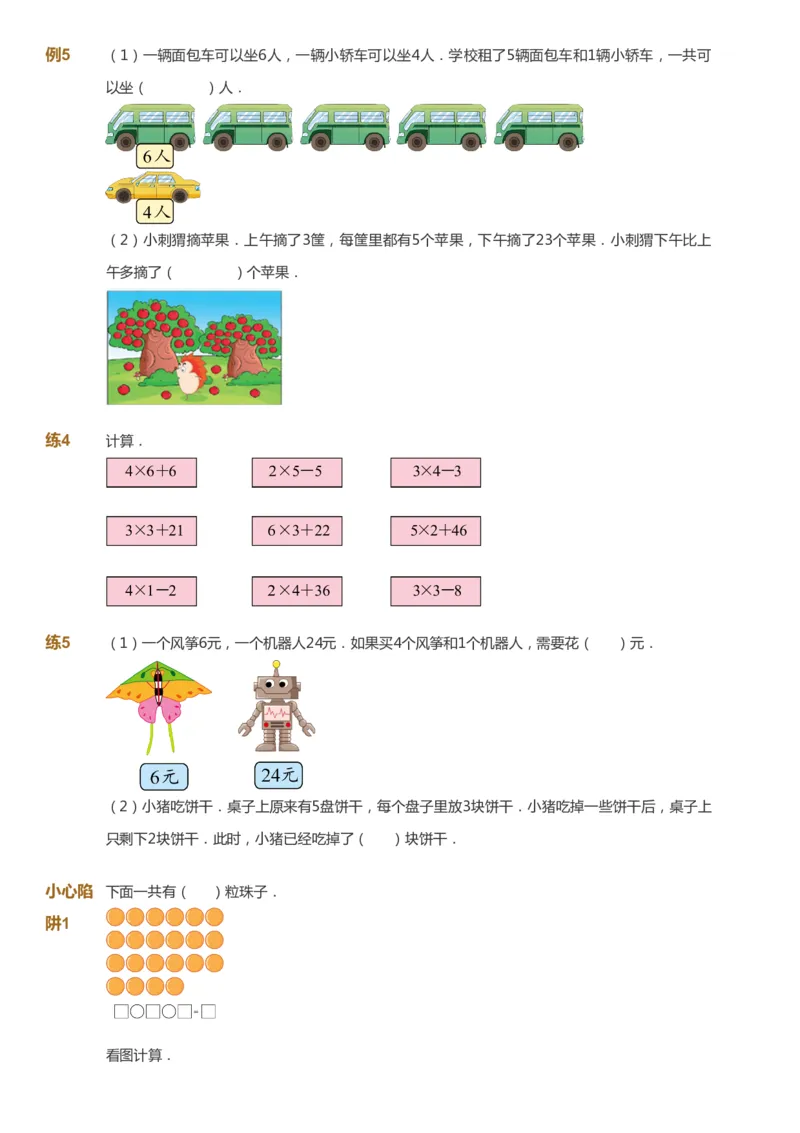 例5 （1）一辆面包车可以坐6人，一辆小轿车可以坐4人．学校租了5辆面包车和1辆小轿车，一共可以坐（　　　）人．

6人

4人

（2）小刺猬摘苹果．上午摘了3筐，每筐里都有5个苹果，下午摘了23个苹果．小刺猬下午比上午多摘了（　　　）个苹果．

练4 计算．

| $4\times6+6$ | $2\times5-5$ | $3\times4-3$ |
|---|---|---|
| $3\times3+21$ | $6\times3+22$ | $5\times2+46$ |
| $4\times1-2$ | $2\times4+36$ | $3\times3-8$ |

练5 （1）一个风筝6元，一个机器人24元．如果买4个风筝和1个机器人，需要花（　　）元．

6元

24元

（2）小猪吃饼干．桌子上原来有5盘饼干，每个盘子里放3块饼干．小猪吃掉一些饼干后，桌子上只剩下2块饼干．此时，小猪已经吃掉了（　　）块饼干．

小心陷阱1 下面一共有（　　）粒珠子．

□○□○□-□

看图计算．